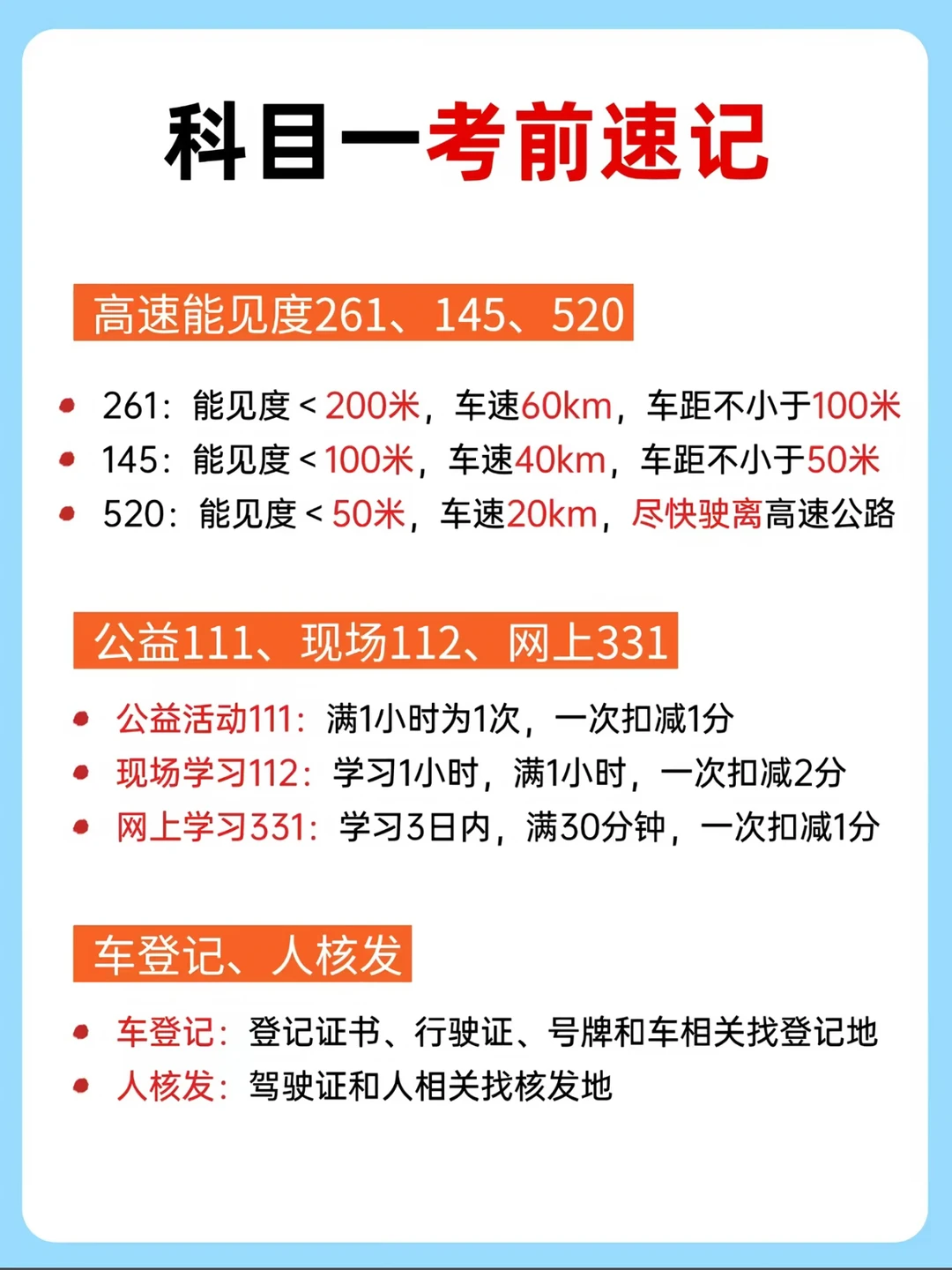 科目一考前速记

高速能见度261、145、520

• 261：能见度<200米，车速60km，车距不小于100米
• 145：能见度<100米，车速40km，车距不小于50米
• 520：能见度<50米，车速20km，尽快驶离高速公路

公益111、现场112、网上331

• 公益活动111：满1小时为1次，一次扣减1分
• 现场学习112：学习1小时，满1小时，一次扣减2分
• 网上学习331：学习3日内，满30分钟，一次扣减1分

车登记、人核发

• 车登记：登记证书、行驶证、号牌和车相关找登记地
• 人核发：驾驶证和人相关找核发地